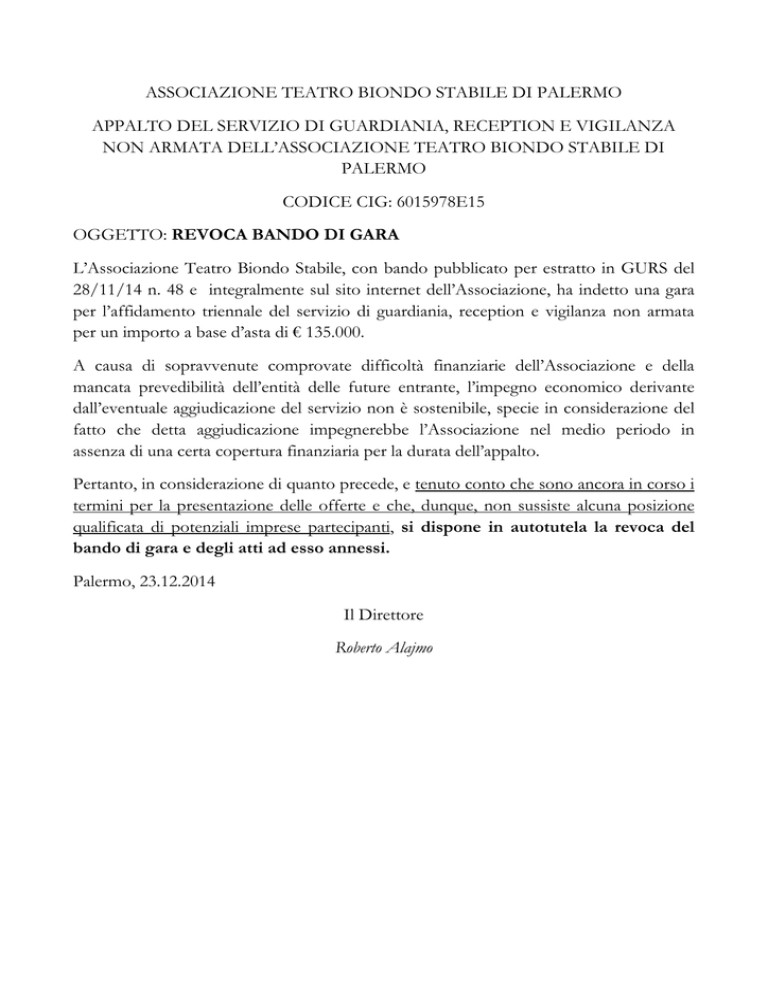 ASSOCIAZIONE TEATRO BIONDO STABILE DI PALERMO

APPALTO DEL SERVIZIO DI GUARDIANIA, RECEPTION E VIGILANZA NON ARMATA DELL'ASSOCIAZIONE TEATRO BIONDO STABILE DI PALERMO

CODICE CIG: 6015978E15

OGGETTO: REVOCA BANDO DI GARA

L'Associazione Teatro Biondo Stabile, con bando pubblicato per estratto in GURS del 28/11/14 n. 48 e integralmente sul sito internet dell'Associazione, ha indetto una gara per l'affidamento triennale del servizio di guardiania, reception e vigilanza non armata per un importo a base d'asta di € 135.000.

A causa di sopravvenute comprovate difficoltà finanziarie dell'Associazione e della mancata prevedibilità dell'entità delle future entrante, l'impegno economico derivante dall'eventuale aggiudicazione del servizio non è sostenibile, specie in considerazione del fatto che detta aggiudicazione impegnerebbe l'Associazione nel medio periodo in assenza di una certa copertura finanziaria per la durata dell'appalto.

Pertanto, in considerazione di quanto precede, e tenuto conto che sono ancora in corso i termini per la presentazione delle offerte e che, dunque, non sussiste alcuna posizione qualificata di potenziali imprese partecipanti, si dispone in autotutela la revoca del bando di gara e degli atti ad esso annessi.

Palermo, 23.12.2014

Il Direttore

Roberto Alajmo